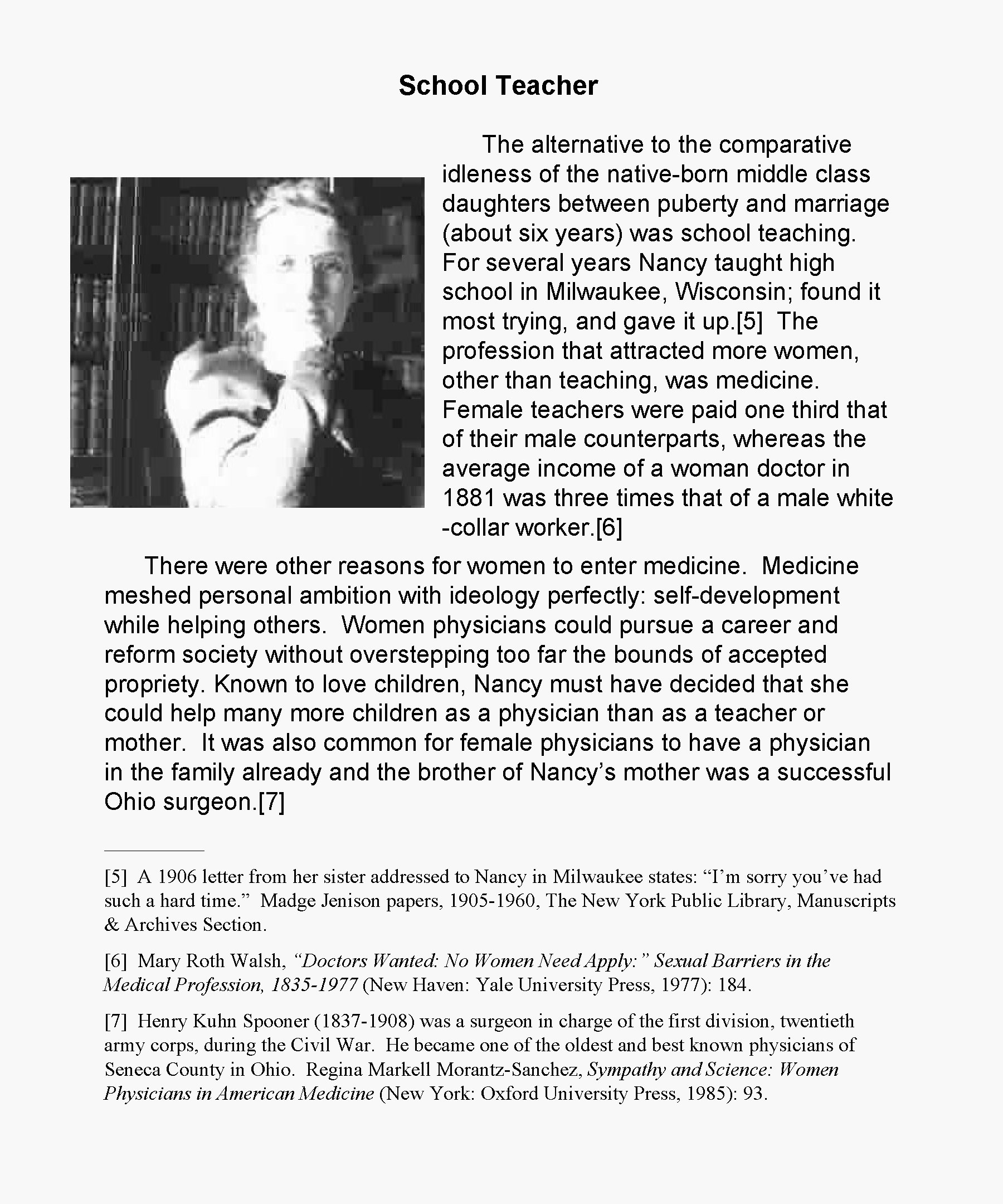 School Teacher

The alternative to the comparative idleness of the native-born middle class daughters between puberty and marriage (about six years) was school teaching. For several years Nancy taught high school in Milwaukee, Wisconsin; found it most trying, and gave it up.[5] The profession that attracted more women, other than teaching, was medicine. Female teachers were paid one third that of their male counterparts, whereas the average income of a woman doctor in 1881 was three times that of a male white -collar worker.[6]

There were other reasons for women to enter medicine. Medicine meshed personal ambition with ideology perfectly: self-development while helping others. Women physicians could pursue a career and reform society without overstepping too far the bounds of accepted propriety. Known to love children, Nancy must have decided that she could help many more children as a physician than as a teacher or mother. It was also common for female physicians to have a physician in the family already and the brother of Nancy's mother was a successful Ohio surgeon.[7]

[5] A 1906 letter from her sister addressed to Nancy in Milwaukee states: "I'm sorry you've had such a hard time." Madge Jenison papers, 1905-1960, The New York Public Library, Manuscripts & Archives Section.

[6] Mary Roth Walsh, "Doctors Wanted: No Women Need Apply:" Sexual Barriers in the Medical Profession, 1835-1977 (New Haven: Yale University Press, 1977): 184.

[7] Henry Kuhn Spooner (1837-1908) was a surgeon in charge of the first division, twentieth army corps, during the Civil War. He became one of the oldest and best known physicians of Seneca County in Ohio. Regina Markell Morantz-Sanchez, Sympathy and Science: Women Physicians in American Medicine (New York: Oxford University Press, 1985): 93.